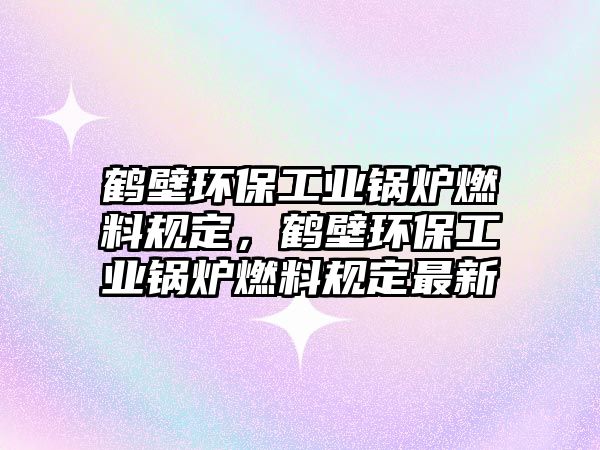 鹤壁环保工业锅炉燃料规定，鹤壁环保工业锅炉燃料规定最新